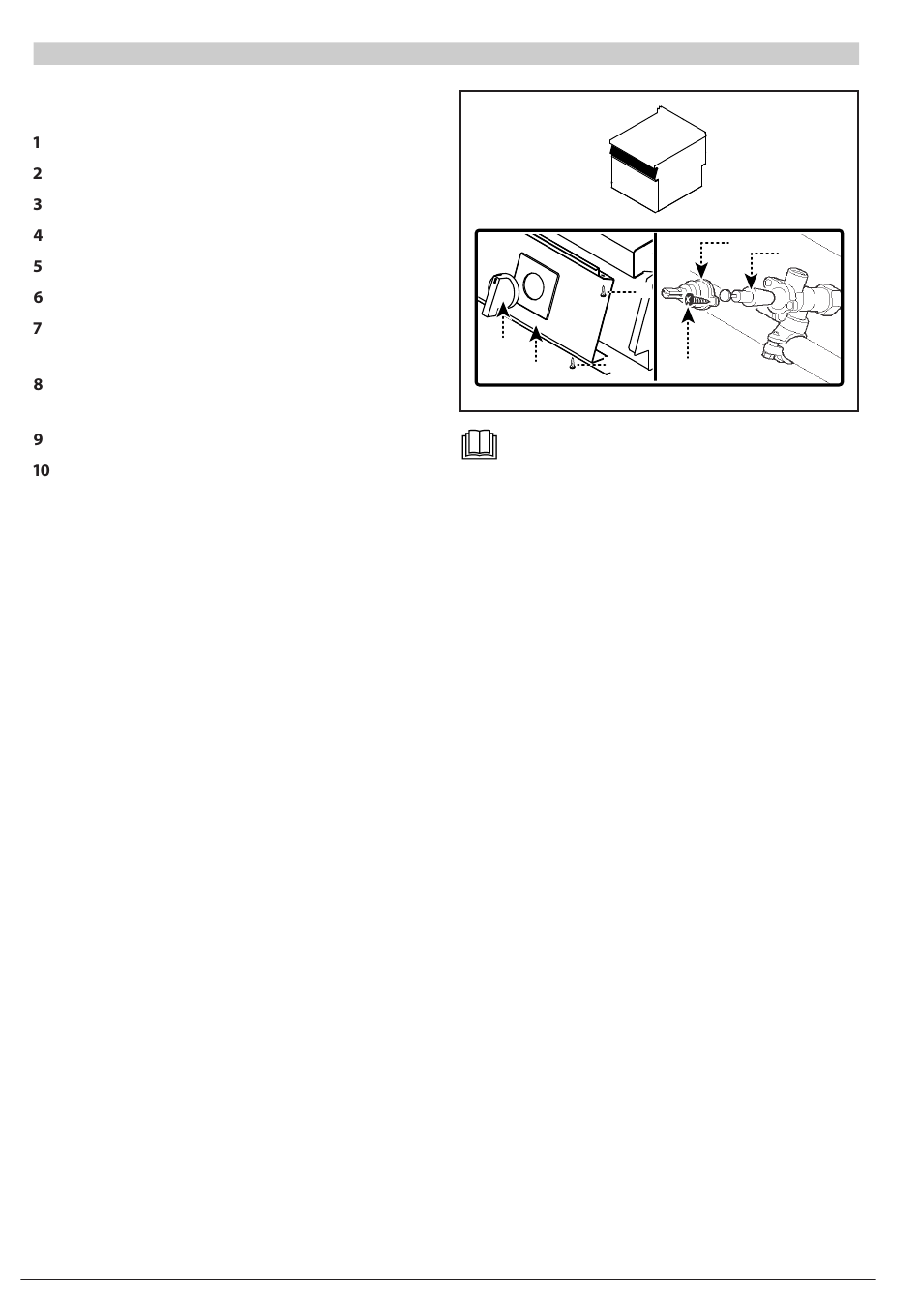 1

2

3

4

5

6

7

8

9

10